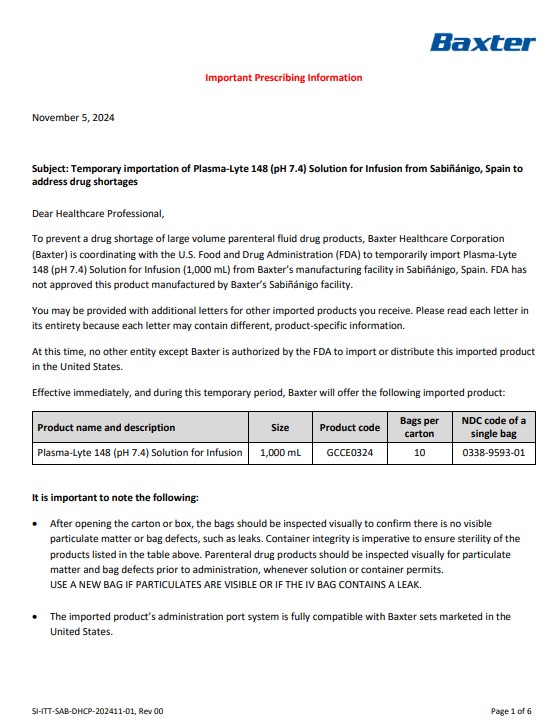 Baxter

Important Prescribing Information

November 5, 2024

Subject: Temporary importation of Plasma-Lyte 148 (pH 7.4) Solution for Infusion from Sabiñánigo, Spain to address drug shortages

Dear Healthcare Professional,

To prevent a drug shortage of large volume parenteral fluid drug products, Baxter Healthcare Corporation (Baxter) is coordinating with the U.S. Food and Drug Administration (FDA) to temporarily import Plasma-Lyte 148 (pH 7.4) Solution for Infusion (1,000 mL) from Baxter's manufacturing facility in Sabiñánigo, Spain. FDA has not approved this product manufactured by Baxter's Sabiñánigo facility.

You may be provided with additional letters for other imported products you receive. Please read each letter in its entirety because each letter may contain different, product-specific information.

At this time, no other entity except Baxter is authorized by the FDA to import or distribute this imported product in the United States.

Effective immediately, and during this temporary period, Baxter will offer the following imported product:

| Product name and description | Size | Product code | Bags per carton | NDC code of a single bag |
|---|---|---|---|---|
| Plasma-Lyte 148 (pH 7.4) Solution for Infusion | 1,000 mL | GCCE0324 | 10 | 0338-9593-01 |

It is important to note the following:

• After opening the carton or box, the bags should be inspected visually to confirm there is no visible particulate matter or bag defects, such as leaks. Container integrity is imperative to ensure sterility of the products listed in the table above. Parenteral drug products should be inspected visually for particulate matter and bag defects prior to administration, whenever solution or container permits.
USE A NEW BAG IF PARTICULATES ARE VISIBLE OR IF THE IV BAG CONTAINS A LEAK.

• The imported product's administration port system is fully compatible with Baxter sets marketed in the United States.

SI-ITT-SAB-DHCP-202411-01, Rev 00

Page 1 of 6